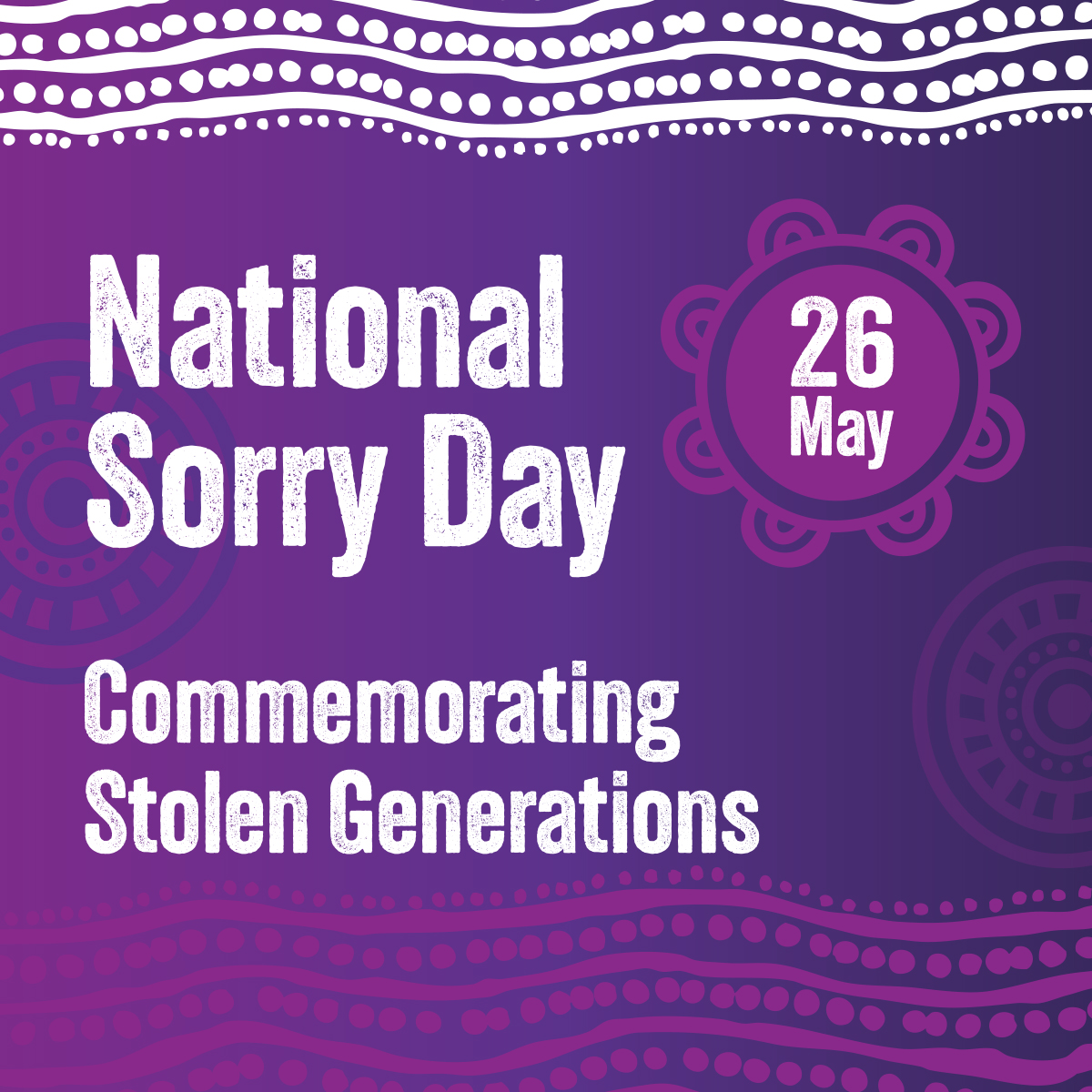 National Sorry Day

26 May

Commemorating Stolen Generations